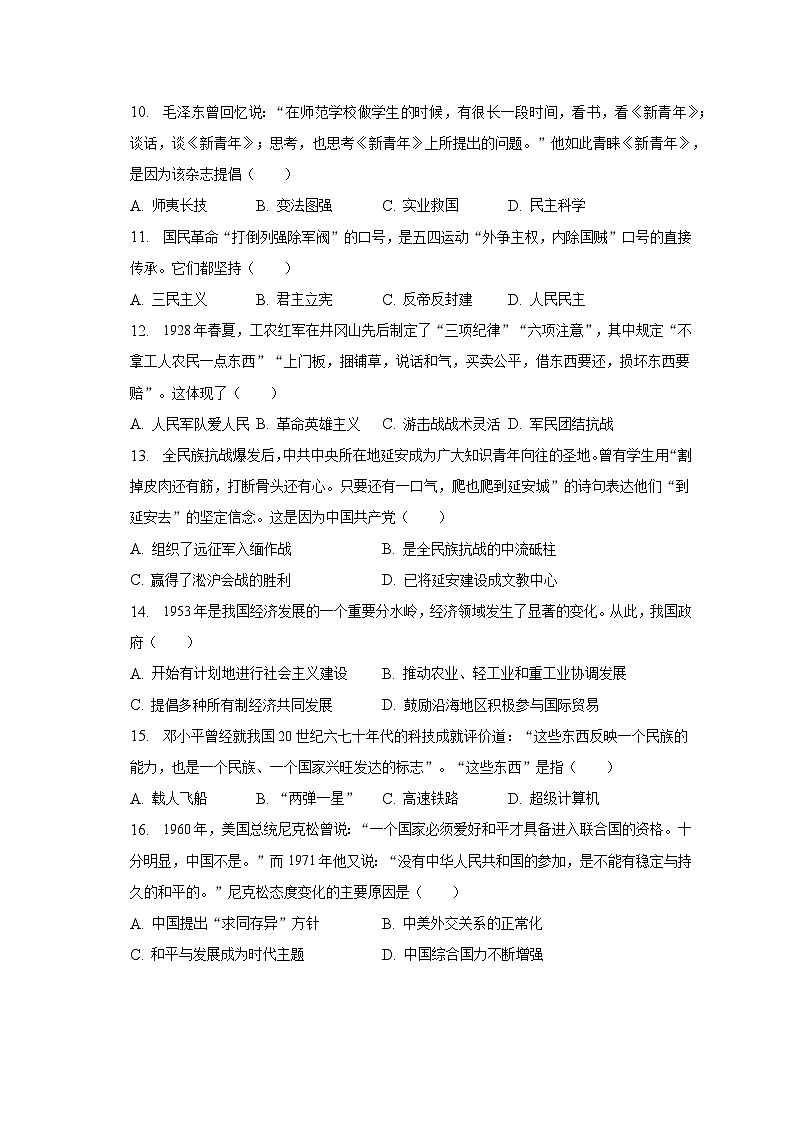 10. 毛泽东曾回忆说：“在师范学校做学生的时候，有很长一段时间，看书，看《新青年》；谈话，谈《新青年》；思考，也思考《新青年》上所提出的问题。”他如此青睐《新青年》，是因为该杂志提倡（　　）

A. 师夷长技　　B. 变法图强　　C. 实业救国　　D. 民主科学

11. 国民革命“打倒列强除军阀”的口号，是五四运动“外争主权，内除国贼”口号的直接传承。它们都坚持（　　）

A. 三民主义　　B. 君主立宪　　C. 反帝反封建　　D. 人民民主

12. 1928年春夏，工农红军在井冈山先后制定了“三项纪律”“六项注意”，其中规定“不拿工人农民一点东西”“上门板，捆铺草，说话和气，买卖公平，借东西要还，损坏东西要赔”。这体现了（　　）

A. 人民军队爱人民 B. 革命英雄主义　C. 游击战战术灵活 D. 军民团结抗战

13. 全民族抗战爆发后，中共中央所在地延安成为广大知识青年向往的圣地。曾有学生用“割掉皮肉还有筋，打断骨头还有心。只要还有一口气，爬也爬到延安城”的诗句表达他们“到延安去”的坚定信念。这是因为中国共产党（　　）

A. 组织了远征军入缅作战　　B. 是全民族抗战的中流砥柱

C. 赢得了淞沪会战的胜利　　D. 已将延安建设成文教中心

14. 1953年是我国经济发展的一个重要分水岭，经济领域发生了显著的变化。从此，我国政府（　　）

A. 开始有计划地进行社会主义建设　　B. 推动农业、轻工业和重工业协调发展

C. 提倡多种所有制经济共同发展　　D. 鼓励沿海地区积极参与国际贸易

15. 邓小平曾经就我国20世纪六七十年代的科技成就评价道：“这些东西反映一个民族的能力，也是一个民族、一个国家兴旺发达的标志”。“这些东西”是指（　　）

A. 载人飞船　　B. “两弹一星”　　C. 高速铁路　　D. 超级计算机

16. 1960年，美国总统尼克松曾说：“一个国家必须爱好和平才具备进入联合国的资格。十分明显，中国不是。”而1971年他又说：“没有中华人民共和国的参加，是不能有稳定与持久的和平的。”尼克松态度变化的主要原因是（　　）

A. 中国提出“求同存异”方针　　B. 中美外交关系的正常化

C. 和平与发展成为时代主题　　D. 中国综合国力不断增强